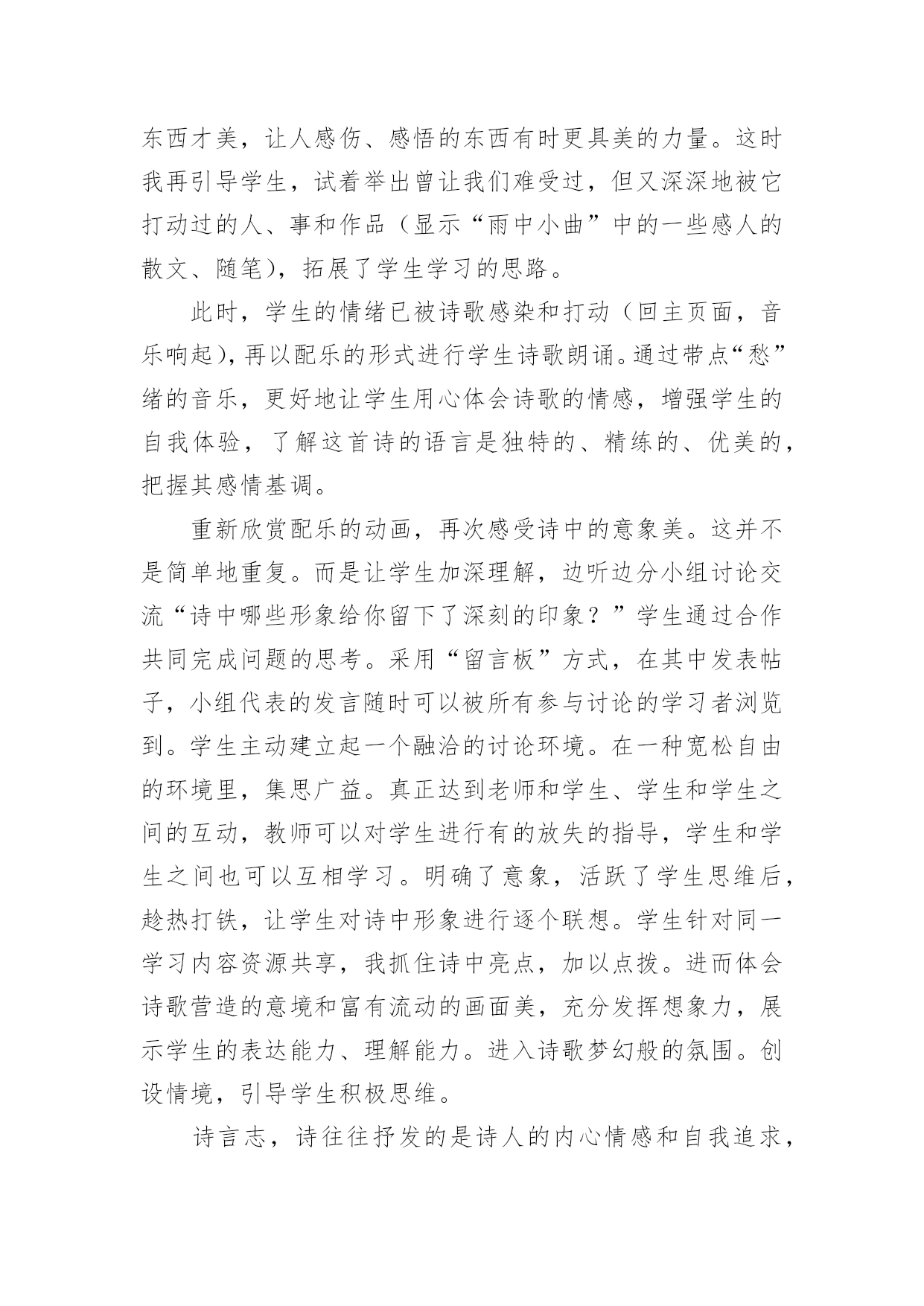 东西才美，让人感伤、感悟的东西有时更具美的力量。这时我再引导学生，试着举出曾让我们难受过，但又深深地被它打动过的人、事和作品（显示“雨中小曲”中的一些感人的散文、随笔），拓展了学生学习的思路。

此时，学生的情绪已被诗歌感染和打动（回主页面，音乐响起），再以配乐的形式进行学生诗歌朗诵。通过带点“愁”绪的音乐，更好地让学生用心体会诗歌的情感，增强学生的自我体验，了解这首诗的语言是独特的、精练的、优美的，把握其感情基调。

重新欣赏配乐的动画，再次感受诗中的意象美。这并不是简单地重复。而是让学生加深理解，边听边分小组讨论交流“诗中哪些形象给你留下了深刻的印象？”学生通过合作共同完成问题的思考。采用“留言板”方式，在其中发表帖子，小组代表的发言随时可以被所有参与讨论的学习者浏览到。学生主动建立起一个融洽的讨论环境。在一种宽松自由的环境里，集思广益。真正达到老师和学生、学生和学生之间的互动，教师可以对学生进行有的放失的指导，学生和学生之间也可以互相学习。明确了意象，活跃了学生思维后，趁热打铁，让学生对诗中形象进行逐个联想。学生针对同一学习内容资源共享，我抓住诗中亮点，加以点拨。进而体会诗歌营造的意境和富有流动的画面美，充分发挥想象力，展示学生的表达能力、理解能力。进入诗歌梦幻般的氛围。创设情境，引导学生积极思维。

诗言志，诗往往抒发的是诗人的内心情感和自我追求，